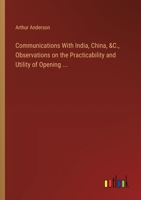 Arthur Anderson

Communications With India, China, &C., Observations on the Practicability and Utility of Opening ...

outlook